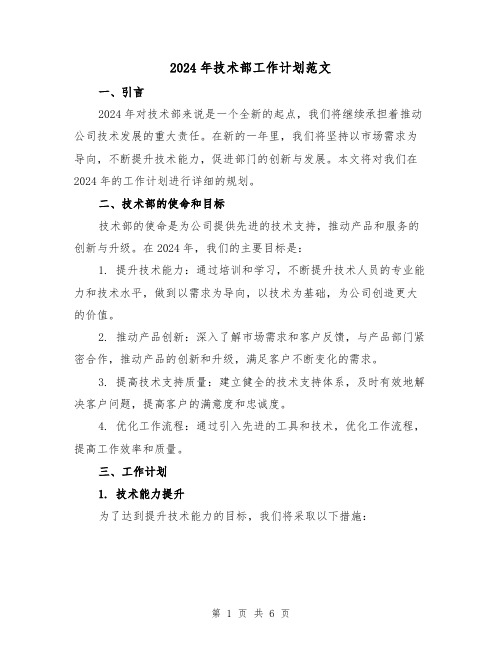 2024年技术部工作计划范文

一、引言

2024年对技术部来说是一个全新的起点，我们将继续承担着推动公司技术发展的重大责任。在新的一年里，我们将坚持以市场需求为导向，不断提升技术能力，促进部门的创新与发展。本文将对我们在2024年的工作计划进行详细的规划。

二、技术部的使命和目标

技术部的使命是为公司提供先进的技术支持，推动产品和服务的创新与升级。在2024年，我们的主要目标是：

1. 提升技术能力：通过培训和学习，不断提升技术人员的专业能力和技术水平，做到以需求为导向，以技术为基础，为公司创造更大的价值。

2. 推动产品创新：深入了解市场需求和客户反馈，与产品部门紧密合作，推动产品的创新和升级，满足客户不断变化的需求。

3. 提高技术支持质量：建立健全的技术支持体系，及时有效地解决客户问题，提高客户的满意度和忠诚度。

4. 优化工作流程：通过引入先进的工具和技术，优化工作流程，提高工作效率和质量。

三、工作计划

1. 技术能力提升

为了达到提升技术能力的目标，我们将采取以下措施：

第 1 页 共 6 页